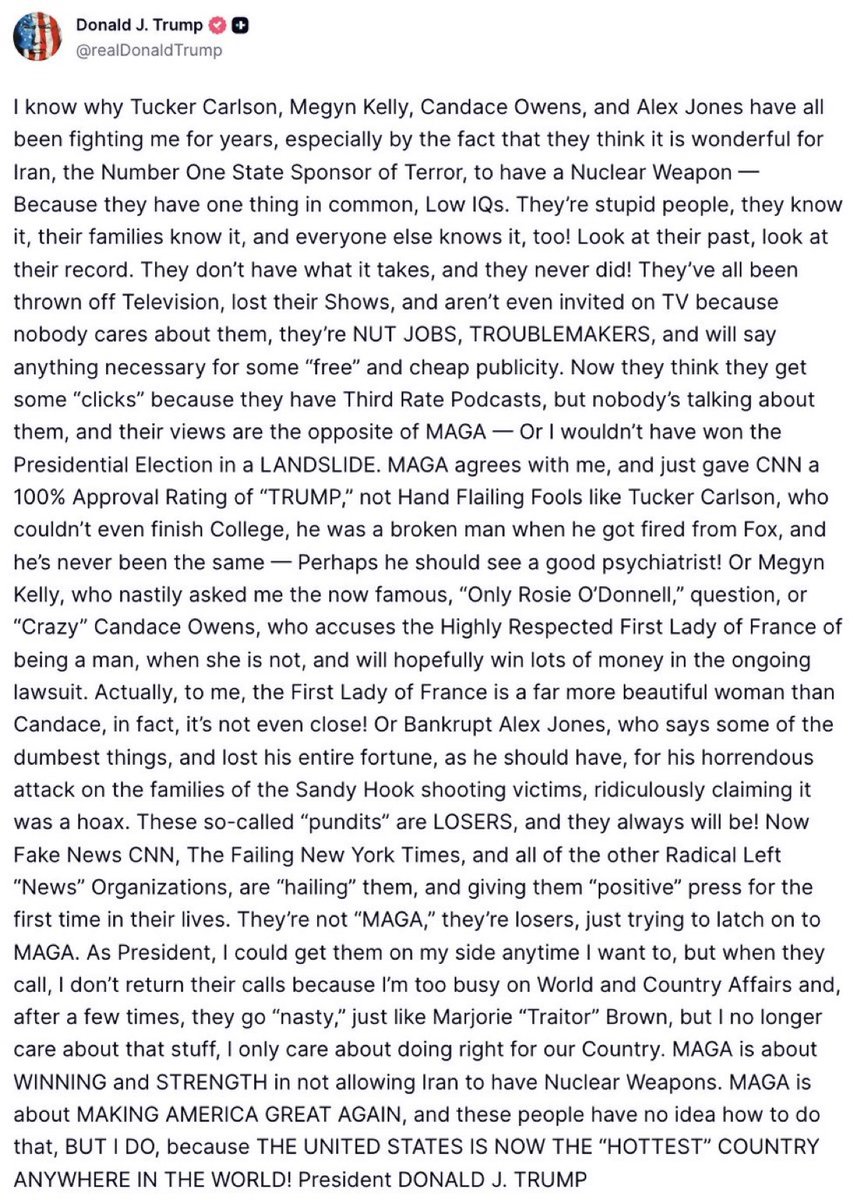 Donald J. Trump
@realDonaldTrump

I know why Tucker Carlson, Megyn Kelly, Candace Owens, and Alex Jones have all been fighting me for years, especially by the fact that they think it is wonderful for Iran, the Number One State Sponsor of Terror, to have a Nuclear Weapon — Because they have one thing in common, Low IQs. They're stupid people, they know it, their families know it, and everyone else knows it, too! Look at their past, look at their record. They don't have what it takes, and they never did! They've all been thrown off Television, lost their Shows, and aren't even invited on TV because nobody cares about them, they're NUT JOBS, TROUBLEMAKERS, and will say anything necessary for some "free" and cheap publicity. Now they think they get some "clicks" because they have Third Rate Podcasts, but nobody's talking about them, and their views are the opposite of MAGA — Or I wouldn't have won the Presidential Election in a LANDSLIDE. MAGA agrees with me, and just gave CNN a 100% Approval Rating of "TRUMP," not Hand Flailing Fools like Tucker Carlson, who couldn't even finish College, he was a broken man when he got fired from Fox, and he's never been the same — Perhaps he should see a good psychiatrist! Or Megyn Kelly, who nastily asked me the now famous, "Only Rosie O'Donnell," question, or "Crazy" Candace Owens, who accuses the Highly Respected First Lady of France of being a man, when she is not, and will hopefully win lots of money in the ongoing lawsuit. Actually, to me, the First Lady of France is a far more beautiful woman than Candace, in fact, it's not even close! Or Bankrupt Alex Jones, who says some of the dumbest things, and lost his entire fortune, as he should have, for his horrendous attack on the families of the Sandy Hook shooting victims, ridiculously claiming it was a hoax. These so-called "pundits" are LOSERS, and they always will be! Now Fake News CNN, The Failing New York Times, and all of the other Radical Left "News" Organizations, are "hailing" them, and giving them "positive" press for the first time in their lives. They're not "MAGA," they're losers, just trying to latch on to MAGA. As President, I could get them on my side anytime I want to, but when they call, I don't return their calls because I'm too busy on World and Country Affairs and, after a few times, they go "nasty," just like Marjorie "Traitor" Brown, but I no longer care about that stuff, I only care about doing right for our Country. MAGA is about WINNING and STRENGTH in not allowing Iran to have Nuclear Weapons. MAGA is about MAKING AMERICA GREAT AGAIN, and these people have no idea how to do that, BUT I DO, because THE UNITED STATES IS NOW THE "HOTTEST" COUNTRY ANYWHERE IN THE WORLD! President DONALD J. TRUMP